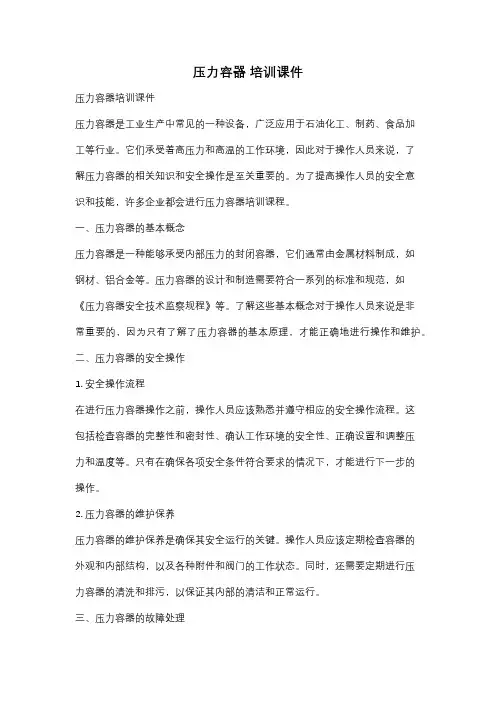 压力容器 培训课件

压力容器培训课件

压力容器是工业生产中常见的一种设备，广泛应用于石油化工、制药、食品加工等行业。它们承受着高压力和高温的工作环境，因此对于操作人员来说，了解压力容器的相关知识和安全操作是至关重要的。为了提高操作人员的安全意识和技能，许多企业都会进行压力容器培训课程。

一、压力容器的基本概念

压力容器是一种能够承受内部压力的封闭容器，它们通常由金属材料制成，如钢材、铝合金等。压力容器的设计和制造需要符合一系列的标准和规范，如《压力容器安全技术监察规程》等。了解这些基本概念对于操作人员来说是非常重要的，因为只有了解了压力容器的基本原理，才能正确地进行操作和维护。

二、压力容器的安全操作

1. 安全操作流程

在进行压力容器操作之前，操作人员应该熟悉并遵守相应的安全操作流程。这包括检查容器的完整性和密封性、确认工作环境的安全性、正确设置和调整压力和温度等。只有在确保各项安全条件符合要求的情况下，才能进行下一步的操作。

2. 压力容器的维护保养

压力容器的维护保养是确保其安全运行的关键。操作人员应该定期检查容器的外观和内部结构，以及各种附件和阀门的工作状态。同时，还需要定期进行压力容器的清洗和排污，以保证其内部的清洁和正常运行。

三、压力容器的故障处理